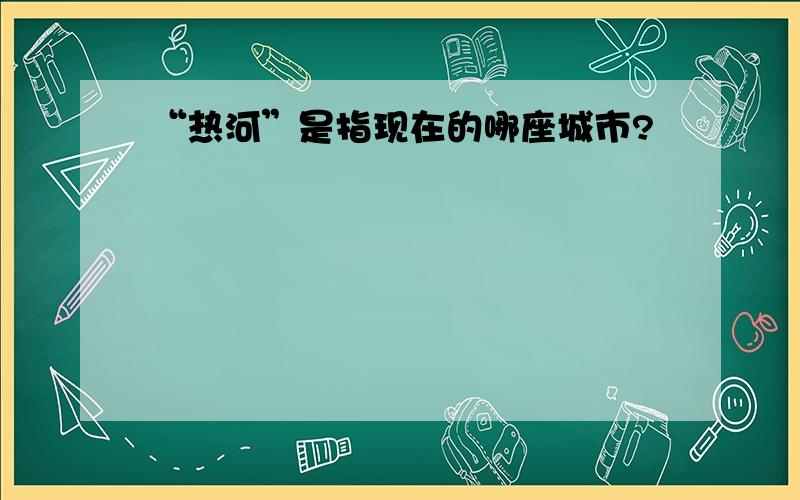 “热河”是指现在的哪座城市?